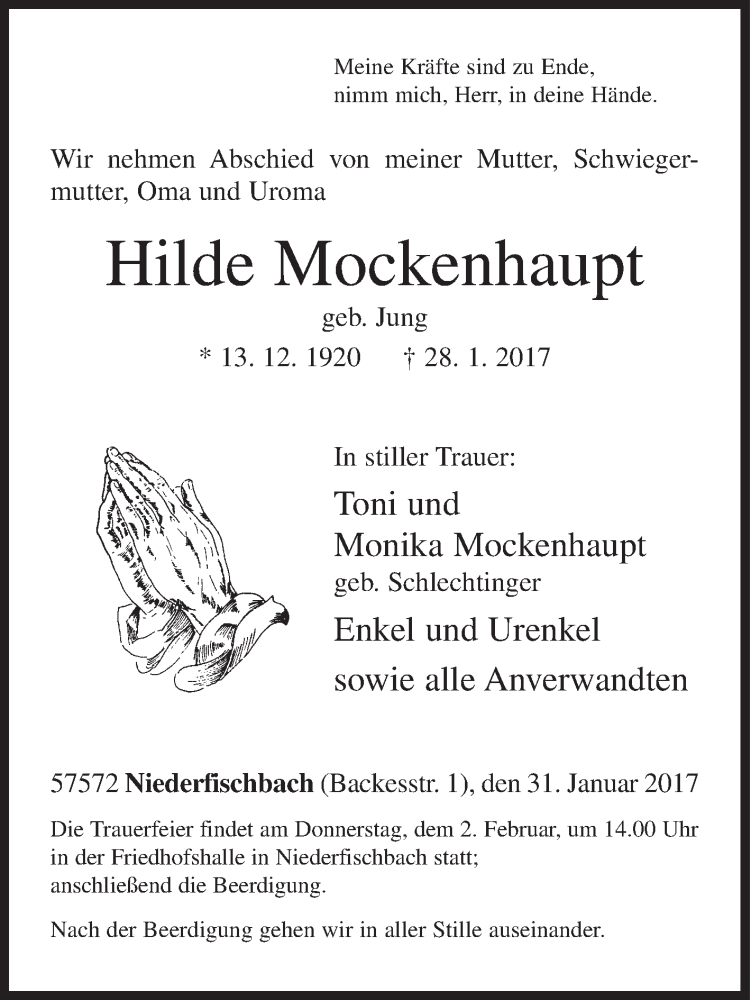 Meine Kräfte sind zu Ende,
nimm mich, Herr, in deine Hände.

Wir nehmen Abschied von meiner Mutter, Schwiegermutter, Oma und Uroma

Hilde Mockenhaupt
geb. Jung
* 13. 12. 1920 † 28. 1. 2017

In stiller Trauer:
Toni und
Monika Mockenhaupt
geb. Schlechtinger
Enkel und Urenkel
sowie alle Anverwandten

57572 Niederfischbach (Backesstr. 1), den 31. Januar 2017

Die Trauerfeier findet am Donnerstag, dem 2. Februar, um 14.00 Uhr in der Friedhofshalle in Niederfischbach statt;
anschließend die Beerdigung.

Nach der Beerdigung gehen wir in aller Stille auseinander.